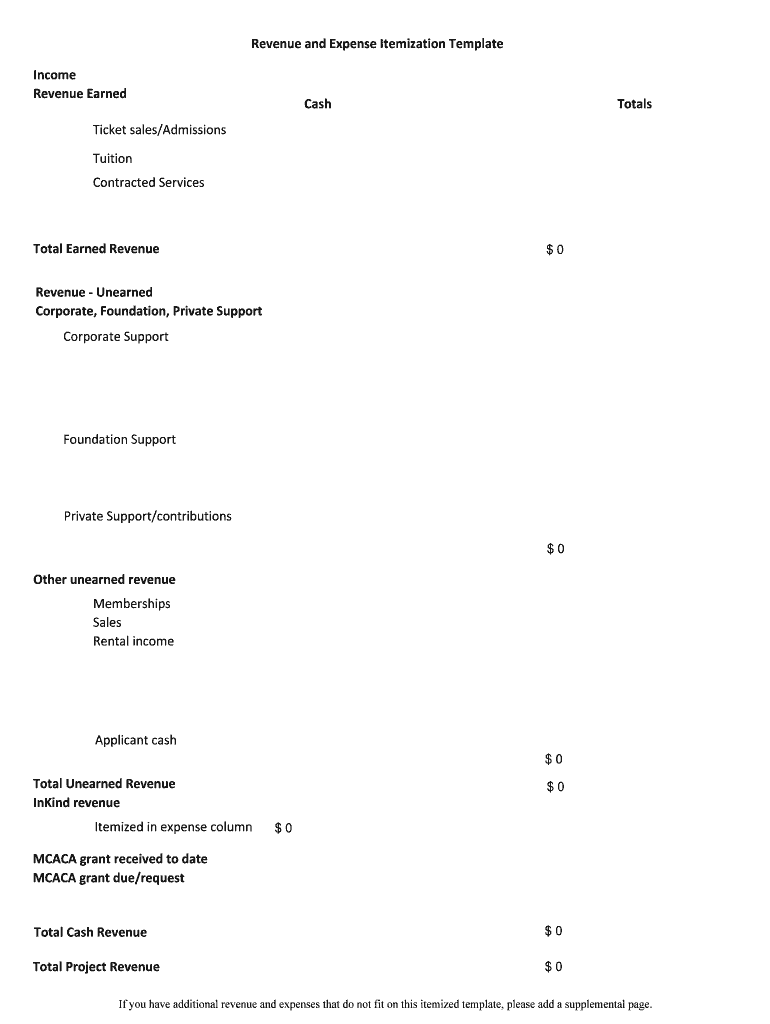 Revenue and Expense Itemization Template

Income
Revenue Earned

Cash

Totals

Ticket sales/Admissions

Tuition

Contracted Services

Total Earned Revenue

$ 0

Revenue - Unearned
Corporate, Foundation, Private Support

Corporate Support

Foundation Support

Private Support/contributions

$ 0

Other unearned revenue

Memberships
Sales
Rental income

Applicant cash

$ 0

Total Unearned Revenue

$ 0

InKind revenue

Itemized in expense column $ 0

MCACA grant received to date
MCACA grant due/request

Total Cash Revenue

$ 0

Total Project Revenue

$ 0

If you have additional revenue and expenses that do not fit on this itemized template, please add a supplemental page.